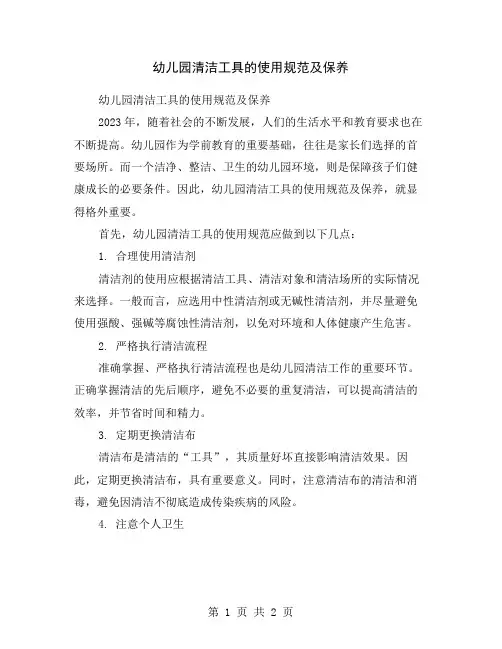 幼儿园清洁工具的使用规范及保养

幼儿园清洁工具的使用规范及保养

2023年，随着社会的不断发展，人们的生活水平和教育要求也在不断提高。幼儿园作为学前教育的重要基础，往往是家长们选择的首要场所。而一个洁净、整洁、卫生的幼儿园环境，则是保障孩子们健康成长的必要条件。因此，幼儿园清洁工具的使用规范及保养，就显得格外重要。

首先，幼儿园清洁工具的使用规范应做到以下几点：

1. 合理使用清洁剂

清洁剂的使用应根据清洁工具、清洁对象和清洁场所的实际情况来选择。一般而言，应选用中性清洁剂或无碱性清洁剂，并尽量避免使用强酸、强碱等腐蚀性清洁剂，以免对环境和人体健康产生危害。

2. 严格执行清洁流程

准确掌握、严格执行清洁流程也是幼儿园清洁工作的重要环节。正确掌握清洁的先后顺序，避免不必要的重复清洁，可以提高清洁的效率，并节省时间和精力。

3. 定期更换清洁布

清洁布是清洁的“工具”，其质量好坏直接影响清洁效果。因此，定期更换清洁布，具有重要意义。同时，注意清洁布的清洁和消毒，避免因清洁不彻底造成传染疾病的风险。

4. 注意个人卫生

第 1 页 共 2 页